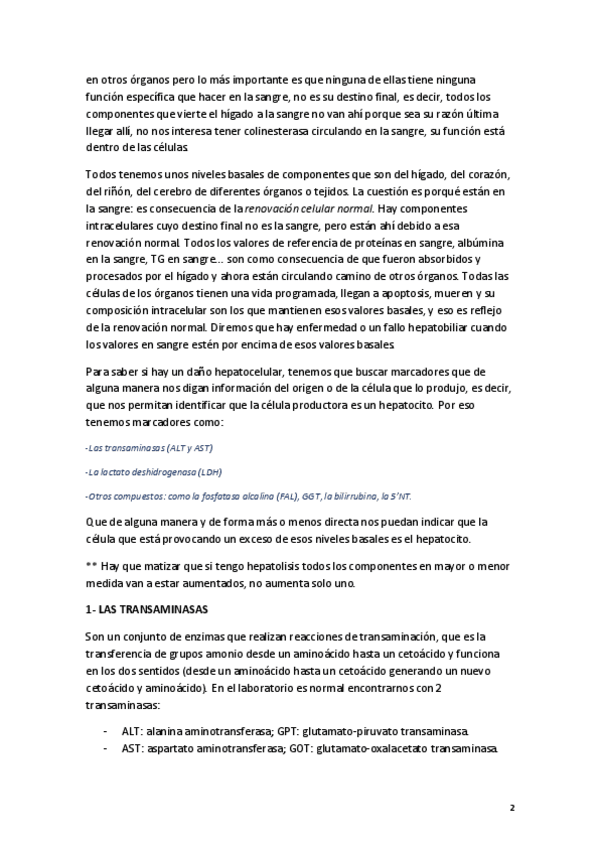 en otros órganos pero lo más importante es que ninguna de ellas tiene ninguna función específica que hacer en la sangre, no es su destino final, es decir, todos los componentes que vierte el hígado a la sangre no van ahí porque sea su razón última llegar allí, no nos interesa tener colinesterasa circulando en la sangre, su función está dentro de las células.

Todos tenemos unos niveles basales de componentes que son del hígado, del corazón, del riñón, del cerebro de diferentes órganos o tejidos. La cuestión es porqué están en la sangre: es consecuencia de la renovación celular normal. Hay componentes intracelulares cuyo destino final no es la sangre, pero están ahí debido a esa renovación normal. Todos los valores de referencia de proteínas en sangre, albúmina en la sangre, TG en sangre… son como consecuencia de que fueron absorbidos y procesados por el hígado y ahora están circulando camino de otros órganos. Todas las células de los órganos tienen una vida programada, llegan a apoptosis, mueren y su composición intracelular son los que mantienen esos valores basales, y eso es reflejo de la renovación normal. Diremos que hay enfermedad o un fallo hepatobiliar cuando los valores en sangre estén por encima de esos valores basales.

Para saber si hay un daño hepatocelular, tenemos que buscar marcadores que de alguna manera nos digan información del origen o de la célula que lo produjo, es decir, que nos permitan identificar que la célula productora es un hepatocito. Por eso tenemos marcadores como:

-Las transaminasas (ALT y AST)

-La lactato deshidrogenasa (LDH)

-Otros compuestos: como la fosfatasa alcalina (FAL), GGT, la bilirrubina, la 5'NT.

Que de alguna manera y de forma más o menos directa nos puedan indicar que la célula que está provocando un exceso de esos niveles basales es el hepatocito.

** Hay que matizar que si tengo hepatolisis todos los componentes en mayor o menor medida van a estar aumentados, no aumenta solo uno.

1- LAS TRANSAMINASAS

Son un conjunto de enzimas que realizan reacciones de transaminación, que es la transferencia de grupos amonio desde un aminoácido hasta un cetoácido y funciona en los dos sentidos (desde un aminoácido hasta un cetoácido generando un nuevo cetoácido y aminoácido). En el laboratorio es normal encontrarnos con 2 transaminasas:

- ALT: alanina aminotransferasa; GPT: glutamato-piruvato transaminasa.
- AST: aspartato aminotransferasa; GOT: glutamato-oxalacetato transaminasa.

2